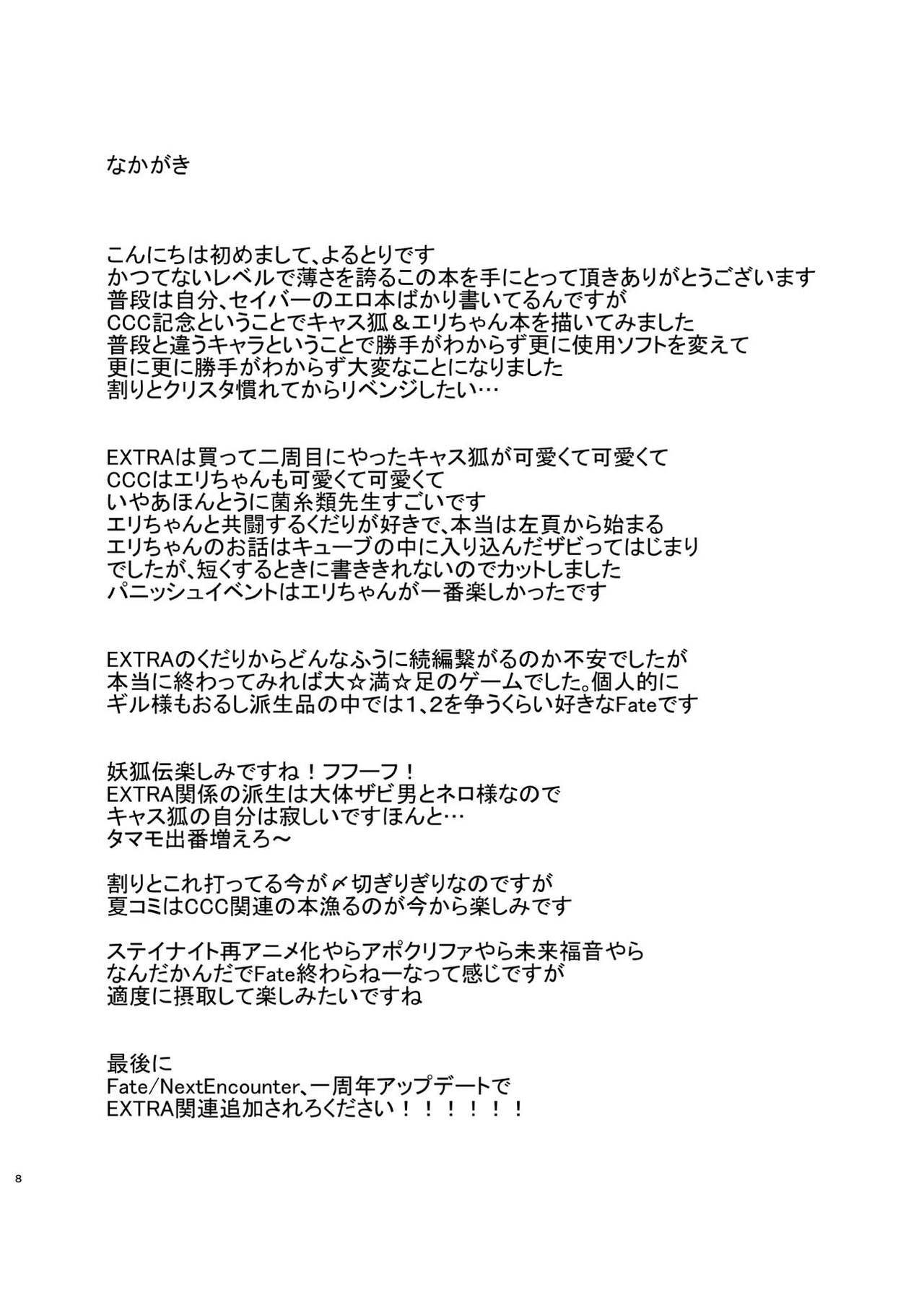 なかがき

こんにちは初めまして、よるとりです
かつてないレベルで薄さを誇るこの本を手にとって頂きありがとうございます
普段は自分、セイバーのエロ本ばかり書いてるんですが
CCC記念ということでキャス狐＆エリちゃん本を描いてみました
普段と違うキャラということで勝手がわからず更に使用ソフトを変えて
更に更に勝手がわからず大変なことになりました
割りとクリスタ慣れてからリベンジしたい…

EXTRAは買って二周目にやったキャス狐が可愛くて可愛くて
CCCはエリちゃんも可愛くて可愛くて
いやあほんとうに菌糸類先生すごいです
エリちゃんと共闘するくだりが好きで、本当は左頁から始まる
エリちゃんのお話はキューブの中に入り込んだザビってはじまり
でしたが、短くするときに書ききれないのでカットしました
パニッシュイベントはエリちゃんが一番楽しかったです

EXTRAのくだりからどんなふうに続編繋がるのか不安でしたが
本当に終わってみれば大☆満☆足のゲームでした。個人的に
ギル様もおるし派生品の中では1、2を争うくらい好きなFateです

妖狐伝楽しみですね！フフーフ！
EXTRA関係の派生は大体ザビ男とネロ様なので
キャス狐の自分は寂しいですほんと…
タマモ出番増えろ～

割りとこれ打ってる今が〆切ぎりぎりなのですが
夏コミはCCC関連の本漁るのが今から楽しみです

ステイナイト再アニメ化やらアポクリファやら未来福音やら
なんだかんだでFate終わらねーなって感じですが
適度に摂取して楽しみたいですね

最後に
Fate/NextEncounter、一周年アップデートで
EXTRA関連追加されろください！！！！！！

8